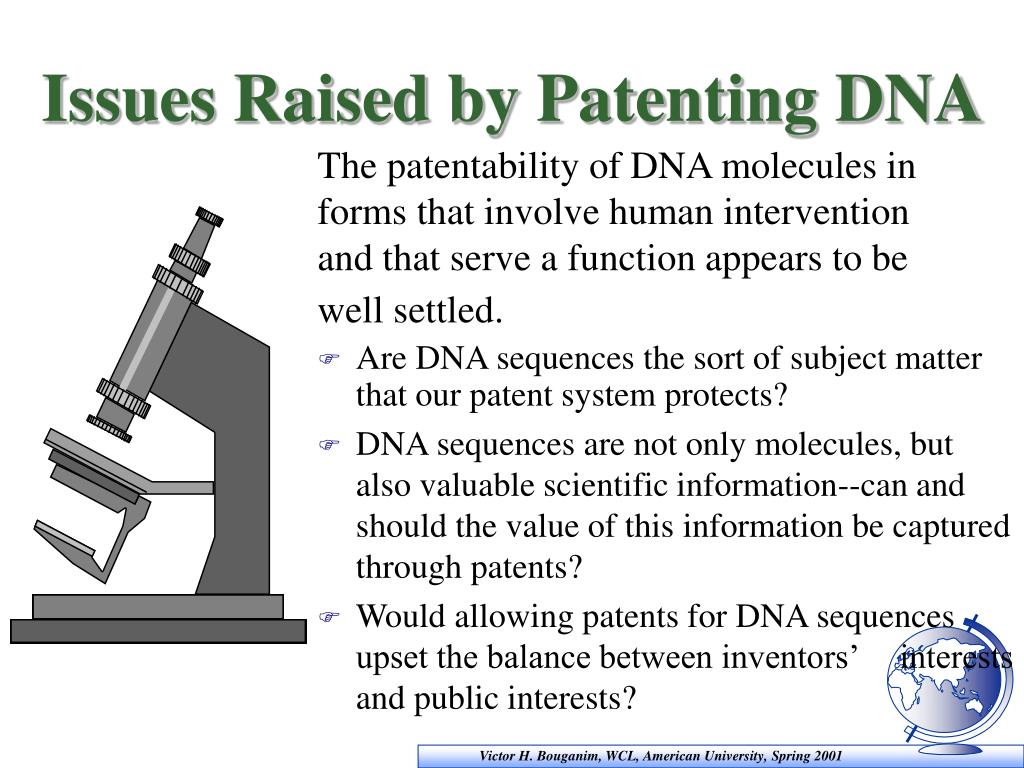 Issues Raised by Patenting DNA

The patentability of DNA molecules in forms that involve human intervention and that serve a function appears to be well settled.

Are DNA sequences the sort of subject matter that our patent system protects?

DNA sequences are not only molecules, but also valuable scientific information--can and should the value of this information be captured through patents?

Would allowing patents for DNA sequences upset the balance between inventors' interests and public interests?

Victor H. Bouganim, WCL, American University, Spring 2001